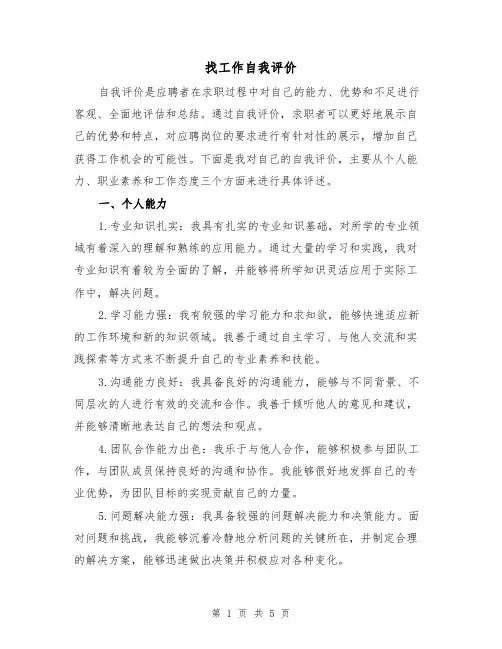 找工作自我评价

自我评价是应聘者在求职过程中对自己的能力、优势和不足进行客观、全面地评估和总结。通过自我评价，求职者可以更好地展示自己的优势和特点，对应聘岗位的要求进行有针对性的展示，增加自己获得工作机会的可能性。下面是我对自己的自我评价，主要从个人能力、职业素养和工作态度三个方面来进行具体评述。

一、个人能力

1.专业知识扎实：我具有扎实的专业知识基础，对所学的专业领域有着深入的理解和熟练的应用能力。通过大量的学习和实践，我对专业知识有着较为全面的了解，并能够将所学知识灵活应用于实际工作中，解决问题。

2.学习能力强：我有较强的学习能力和求知欲，能够快速适应新的工作环境和新的知识领域。我善于通过自主学习、与他人交流和实践探索等方式来不断提升自己的专业素养和技能。

3.沟通能力良好：我具备良好的沟通能力，能够与不同背景、不同层次的人进行有效的交流和合作。我善于倾听他人的意见和建议，并能够清晰地表达自己的想法和观点。

4.团队合作能力出色：我乐于与他人合作，能够积极参与团队工作，与团队成员保持良好的沟通和协作。我能够很好地发挥自己的专业优势，为团队目标的实现贡献自己的力量。

5.问题解决能力强：我具备较强的问题解决能力和决策能力。面对问题和挑战，我能够沉着冷静地分析问题的关键所在，并制定合理的解决方案，能够迅速做出决策并积极应对各种变化。

第 1 页 共 5 页